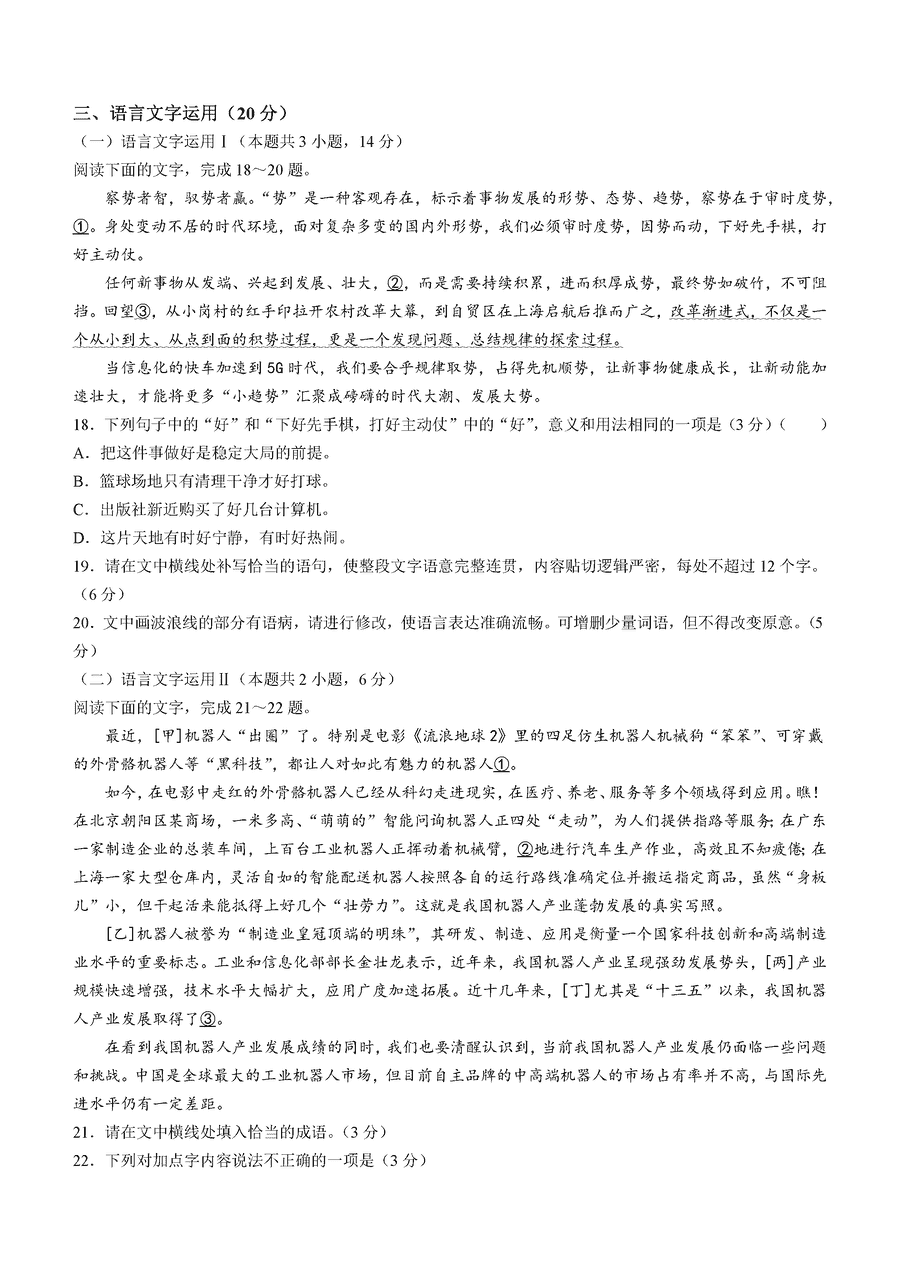 三、语言文字运用（20分）
（一）语言文字运用Ⅰ（本题共3小题，14分）
阅读下面的文字，完成18～20题。

察势者智，驭势者赢。“势”是一种客观存在，标示着事物发展的形势、态势、趋势，察势在于审时度势，①。身处变动不居的时代环境，面对复杂多变的国内外形势，我们必须审时度势，因势而动，下好先手棋，打好主动仗。

任何新事物从发端、兴起到发展、壮大，②，而是需要持续积累，进而积厚成势，最终势如破竹，不可阻挡。回望③，从小岗村的红手印拉开农村改革大幕，到自贸区在上海启航后推而广之，改革渐进式，不仅是一个从小到大、从点到面的积势过程，更是一个发现问题、总结规律的探索过程。

当信息化的快车加速到5G时代，我们要合乎规律取势，占得先机顺势，让新事物健康成长，让新动能加速壮大，才能将更多“小趋势”汇聚成磅礴的时代大潮、发展大势。

18．下列句子中的“好”和“下好先手棋，打好主动仗”中的“好”，意义和用法相同的一项是（3分）（　　）
A．把这件事做好是稳定大局的前提。
B．篮球场地只有清理干净才好打球。
C．出版社新近购买了好几台计算机。
D．这片天地有时好宁静，有时好热闹。
19．请在文中横线处补写恰当的语句，使整段文字语意完整连贯，内容贴切逻辑严密，每处不超过12个字。（6分）
20．文中画波浪线的部分有语病，请进行修改，使语言表达准确流畅。可增删少量词语，但不得改变原意。（5分）
（二）语言文字运用Ⅱ（本题共2小题，6分）
阅读下面的文字，完成21～22题。

最近，[甲]机器人“出圈”了。特别是电影《流浪地球2》里的四足仿生机器人机械狗“笨笨”、可穿戴的外骨骼机器人等“黑科技”，都让人对如此有魅力的机器人①。

如今，在电影中走红的外骨骼机器人已经从科幻走进现实，在医疗、养老、服务等多个领域得到应用。瞧！在北京朝阳区某商场，一米多高、“萌萌的”智能问询机器人正四处“走动”，为人们提供指路等服务；在广东一家制造企业的总装车间，上百台工业机器人正挥动着机械臂，②地进行汽车生产作业，高效且不知疲倦；在上海一家大型仓库内，灵活自如的智能配送机器人按照各自的运行路线准确定位并搬运指定商品，虽然“身板儿”小，但干起活来能抵得上好几个“壮劳力”。这就是我国机器人产业蓬勃发展的真实写照。

[乙]机器人被誉为“制造业皇冠顶端的明珠”，其研发、制造、应用是衡量一个国家科技创新和高端制造业水平的重要标志。工业和信息化部部长金壮龙表示，近年来，我国机器人产业呈现强劲发展势头，[丙]产业规模快速增强，技术水平大幅扩大，应用广度加速拓展。近十几年来，[丁]尤其是“十三五”以来，我国机器人产业发展取得了③。

在看到我国机器人产业发展成绩的同时，我们也要清醒认识到，当前我国机器人产业发展仍面临一些问题和挑战。中国是全球最大的工业机器人市场，但目前自主品牌的中高端机器人的市场占有率并不高，与国际先进水平仍有一定差距。
21．请在文中横线处填入恰当的成语。（3分）
22．下列对加点字内容说法不正确的一项是（3分）